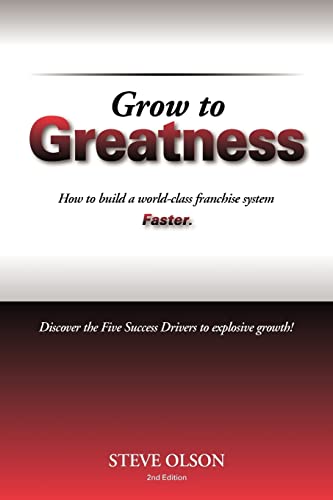 Grow to
Greatness

How to build a world-class franchise system
Faster.

Discover the Five Success Drivers to explosive growth!

STEVE OLSON
2nd Edition